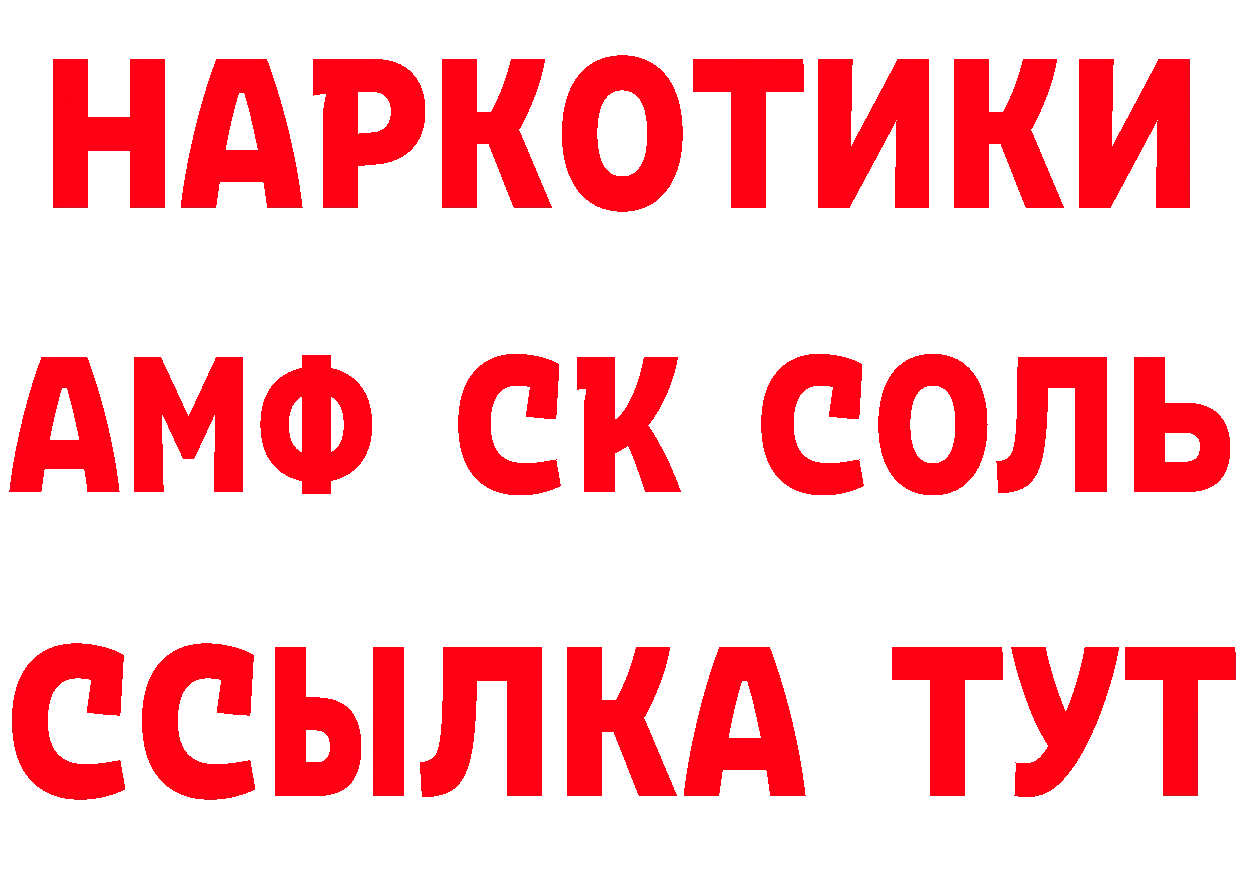 НАРКОТИКИ
АМФ СК СОЛЬ
ССЫЛКА ТУТ